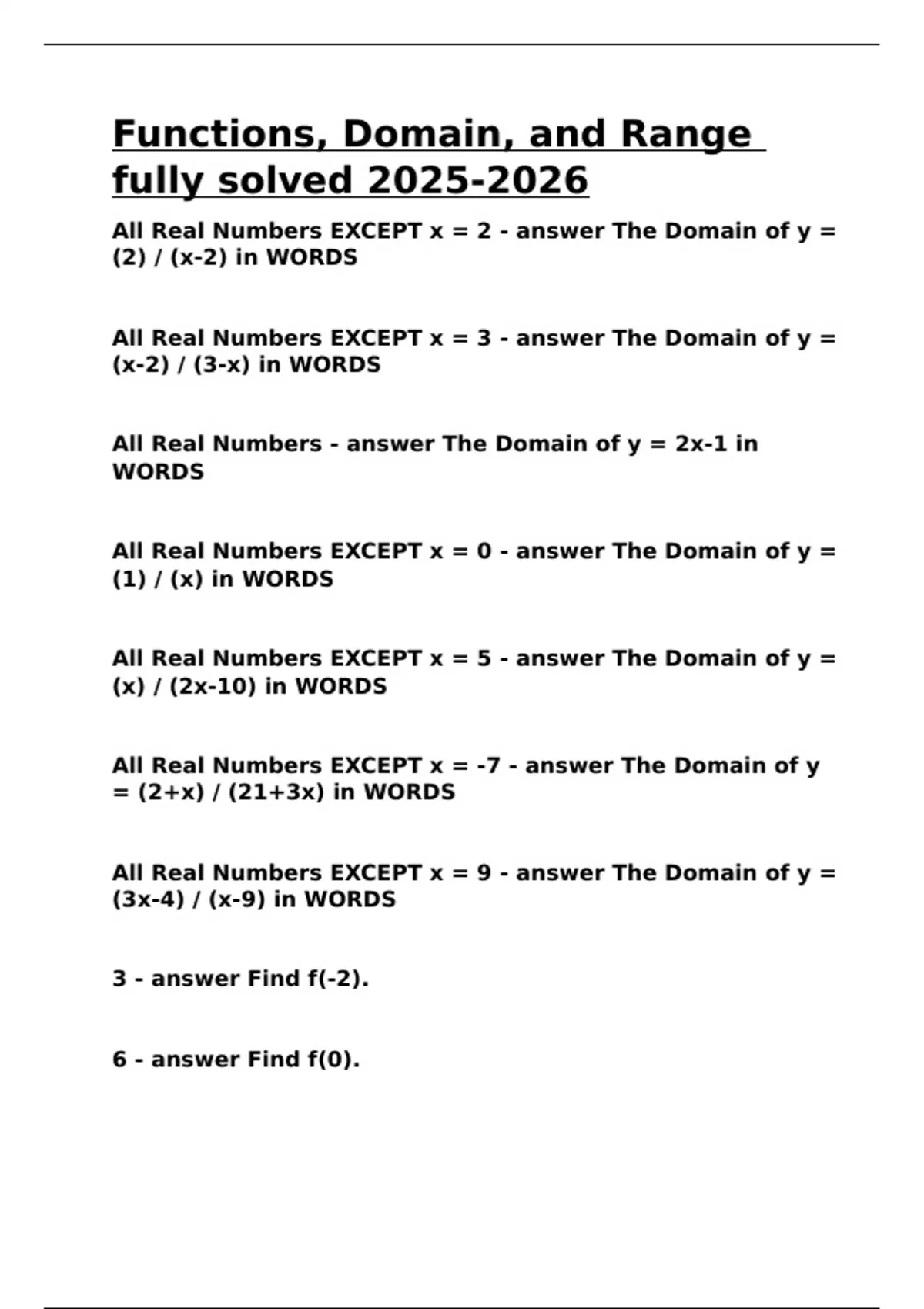 Functions, Domain, and Range fully solved 2025-2026

All Real Numbers EXCEPT x = 2 - answer The Domain of y = (2) / (x-2) in WORDS

All Real Numbers EXCEPT x = 3 - answer The Domain of y = (x-2) / (3-x) in WORDS

All Real Numbers - answer The Domain of y = 2x-1 in WORDS

All Real Numbers EXCEPT x = 0 - answer The Domain of y = (1) / (x) in WORDS

All Real Numbers EXCEPT x = 5 - answer The Domain of y = (x) / (2x-10) in WORDS

All Real Numbers EXCEPT x = -7 - answer The Domain of y = (2+x) / (21+3x) in WORDS

All Real Numbers EXCEPT x = 9 - answer The Domain of y = (3x-4) / (x-9) in WORDS

3 - answer Find f(-2).

6 - answer Find f(0).